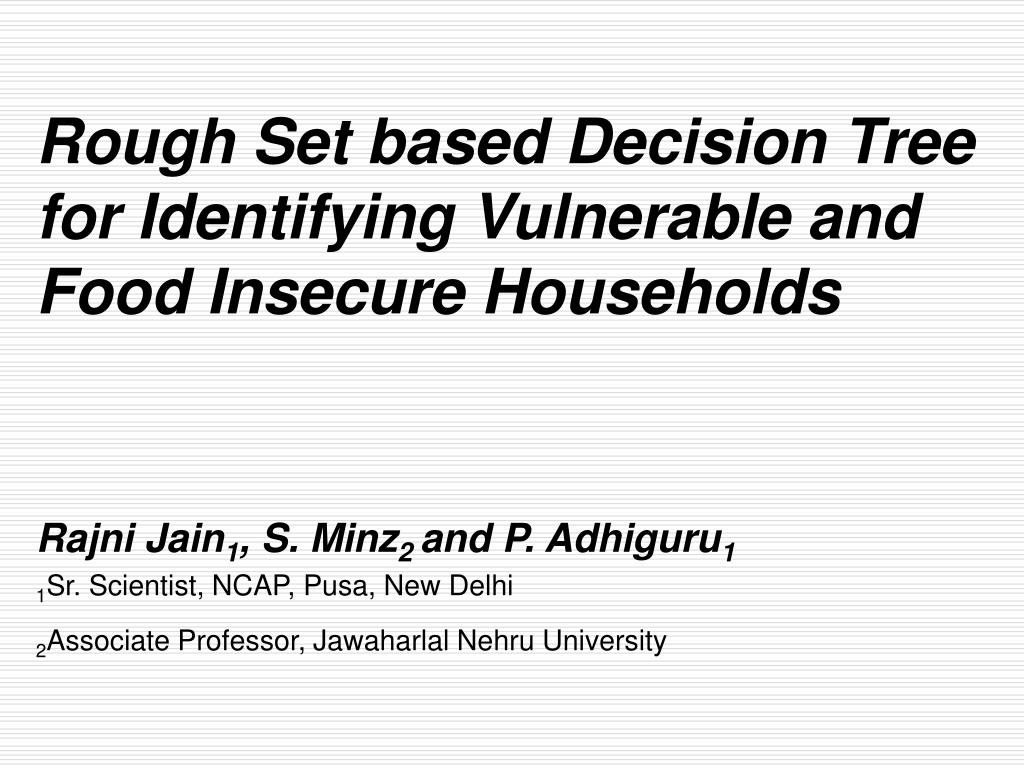 Rough Set based Decision Tree for Identifying Vulnerable and Food Insecure Households

Rajni Jain$_1$, S. Minz$_2$ and P. Adhiguru$_1$

$_1$Sr. Scientist, NCAP, Pusa, New Delhi

$_2$Associate Professor, Jawaharlal Nehru University